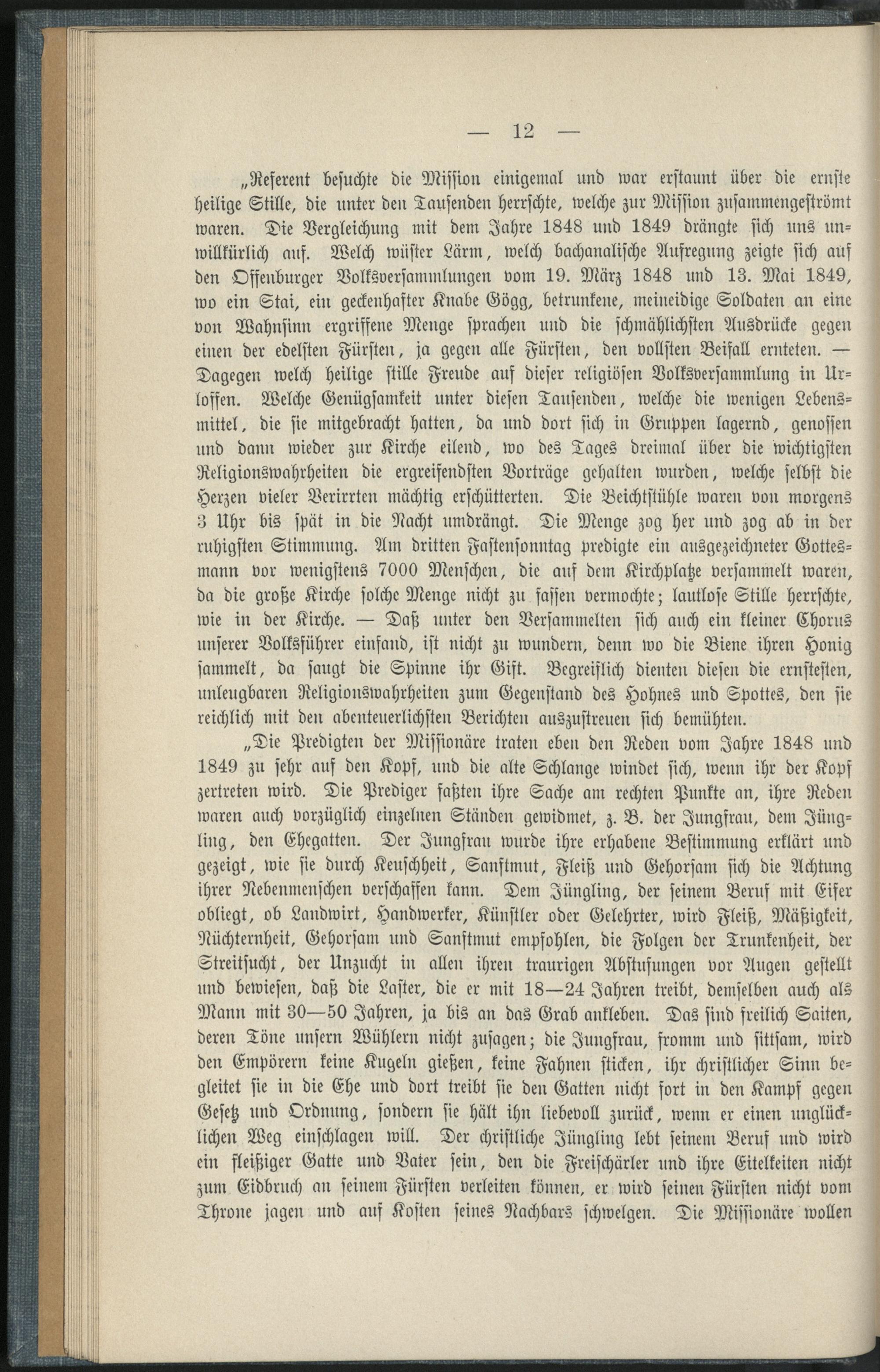 — 12 —

„Referent besuchte die Mission einigemal und war erstaunt über die ernste heilige Stille, die unter den Tausenden herrschte, welche zur Mission zusammengeströmt waren. Die Vergleichung mit dem Jahre 1848 und 1849 drängte sich uns unwillkürlich auf. Welch wüster Lärm, welch bachanalische Aufregung zeigte sich auf den Offenburger Volksversammlungen vom 19. März 1848 und 13. Mai 1849, wo ein Stai, ein geckenhafter Knabe Gögg, betrunkene, meineidige Soldaten an eine von Wahnsinn ergriffene Menge sprachen und die schmählichsten Ausdrücke gegen einen der edelsten Fürsten, ja gegen alle Fürsten, den vollsten Beifall ernteten. — Dagegen welch heilige stille Freude auf dieser religiösen Volksversammlung in Urloffen. Welche Genügsamkeit unter diesen Tausenden, welche die wenigen Lebensmittel, die sie mitgebracht hatten, da und dort sich in Gruppen lagernd, genossen und dann wieder zur Kirche eilend, wo des Tages dreimal über die wichtigsten Religionswahrheiten die ergreifendsten Vorträge gehalten wurden, welche selbst die Herzen vieler Verirrten mächtig erschütterten. Die Beichtstühle waren von morgens 3 Uhr bis spät in die Nacht umdrängt. Die Menge zog her und zog ab in der ruhigsten Stimmung. Am dritten Fastensonntag predigte ein ausgezeichneter Gottesmann vor wenigstens 7000 Menschen, die auf dem Kirchplatze versammelt waren, da die große Kirche solche Menge nicht zu fassen vermochte; lautlose Stille herrschte, wie in der Kirche. — Daß unter den Versammelten sich auch ein kleiner Chorus unserer Volksführer einfand, ist nicht zu wundern, denn wo die Biene ihren Honig sammelt, da saugt die Spinne ihr Gift. Begreiflich dienten diesen die ernstesten, unleugbaren Religionswahrheiten zum Gegenstand des Hohnes und Spottes, den sie reichlich mit den abenteuerlichsten Berichten auszustreuen sich bemühten.

„Die Predigten der Missionäre traten eben den Reden vom Jahre 1848 und 1849 zu sehr auf den Kopf, und die alte Schlange windet sich, wenn ihr der Kopf zertreten wird. Die Prediger faßten ihre Sache am rechten Punkte an, ihre Reden waren auch vorzüglich einzelnen Ständen gewidmet, z. B. der Jungfrau, dem Jüngling, den Ehegatten. Der Jungfrau wurde ihre erhabene Bestimmung erklärt und gezeigt, wie sie durch Keuschheit, Sanftmut, Fleiß und Gehorsam sich die Achtung ihrer Nebenmenschen verschaffen kann. Dem Jüngling, der seinem Beruf mit Eifer obliegt, ob Landwirt, Handwerker, Künstler oder Gelehrter, wird Fleiß, Mäßigkeit, Nüchternheit, Gehorsam und Sanftmut empfohlen, die Folgen der Trunkenheit, der Streitsucht, der Unzucht in allen ihren traurigen Abstufungen vor Augen gestellt und bewiesen, daß die Laster, die er mit 18—24 Jahren treibt, demselben auch als Mann mit 30—50 Jahren, ja bis an das Grab ankleben. Das sind freilich Saiten, deren Töne unsern Wühlern nicht zusagen; die Jungfrau, fromm und sittsam, wird den Empörern keine Kugeln gießen, keine Fahnen sticken, ihr christlicher Sinn begleitet sie in die Ehe und dort treibt sie den Gatten nicht fort in den Kampf gegen Gesetz und Ordnung, sondern sie hält ihn liebevoll zurück, wenn er einen unglücklichen Weg einschlagen will. Der christliche Jüngling lebt seinem Beruf und wird ein fleißiger Gatte und Vater sein, den die Freischärler und ihre Eitelkeiten nicht zum Eidbruch an seinem Fürsten verleiten können, er wird seinen Fürsten nicht vom Throne jagen und auf Kosten seines Nachbars schwelgen. Die Missionäre wollen